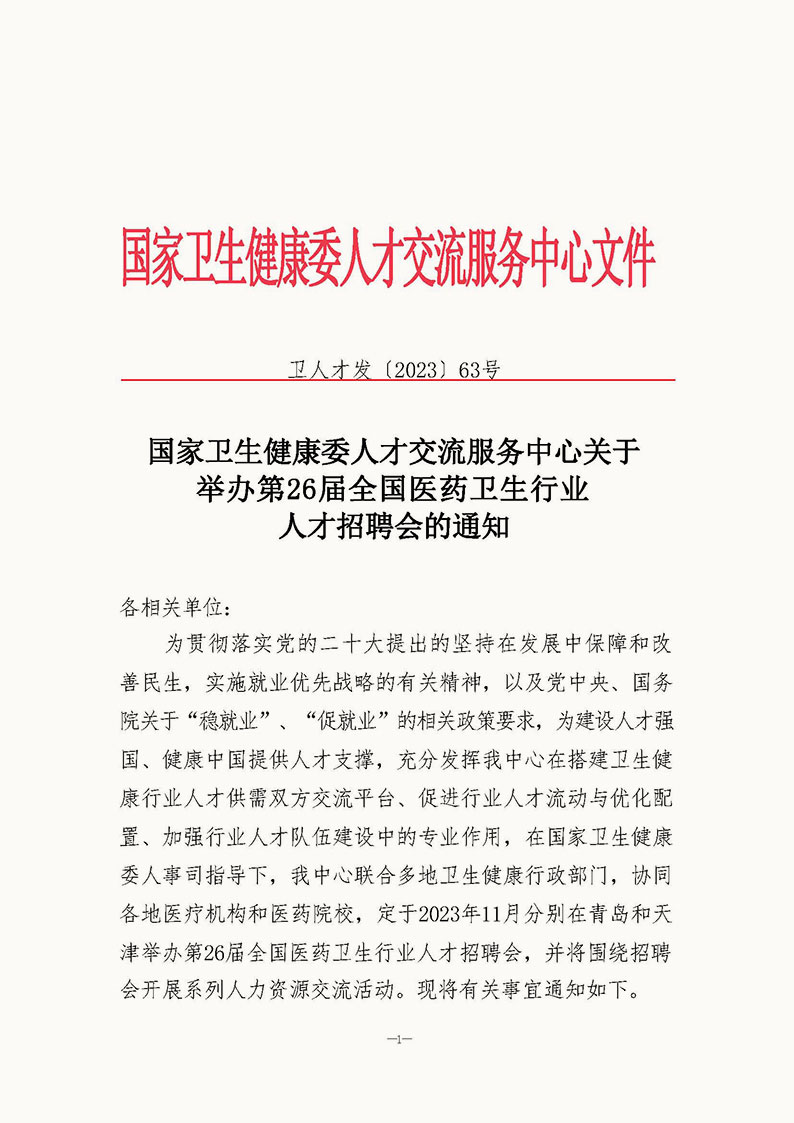 国家卫生健康委人才交流服务中心文件

卫人才发〔2023〕63号

国家卫生健康委人才交流服务中心关于举办第26届全国医药卫生行业人才招聘会的通知

各相关单位：

为贯彻落实党的二十大提出的坚持在发展中保障和改善民生，实施就业优先战略的有关精神，以及党中央、国务院关于“稳就业”、“促就业”的相关政策要求，为建设人才强国、健康中国提供人才支撑，充分发挥我中心在搭建卫生健康行业人才供需双方交流平台、促进行业人才流动与优化配置、加强行业人才队伍建设中的专业作用，在国家卫生健康委人事司指导下，我中心联合多地卫生健康行政部门，协同各地医疗机构和医药院校，定于2023年11月分别在青岛和天津举办第26届全国医药卫生行业人才招聘会，并将围绕招聘会开展系列人力资源交流活动。现将有关事宜通知如下。

—1—